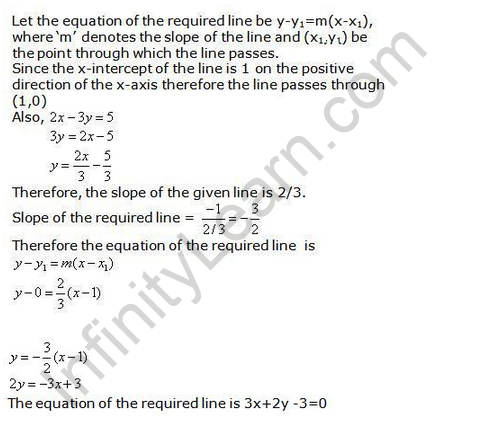 Let the equation of the required line be $y-y_1=m(x-x_1)$, where 'm' denotes the slope of the line and $(x_1,y_1)$ be the point through which the line passes.
Since the x-intercept of the line is 1 on the positive direction of the x-axis therefore the line passes through (1,0)
Also, $2x-3y=5$
$3y=2x-5$
$y=\frac{2x}{3}-\frac{5}{3}$
Therefore, the slope of the given line is 2/3.
Slope of the required line = $\frac{-1}{2/3}=-\frac{3}{2}$
Therefore the equation of the required line is
$y-y_1=m(x-x_1)$
$y-0=\frac{2}{3}(x-1)$

$y=-\frac{3}{2}(x-1)$
$2y=-3x+3$
The equation of the required line is 3x+2y -3=0

InfinityLearn.com